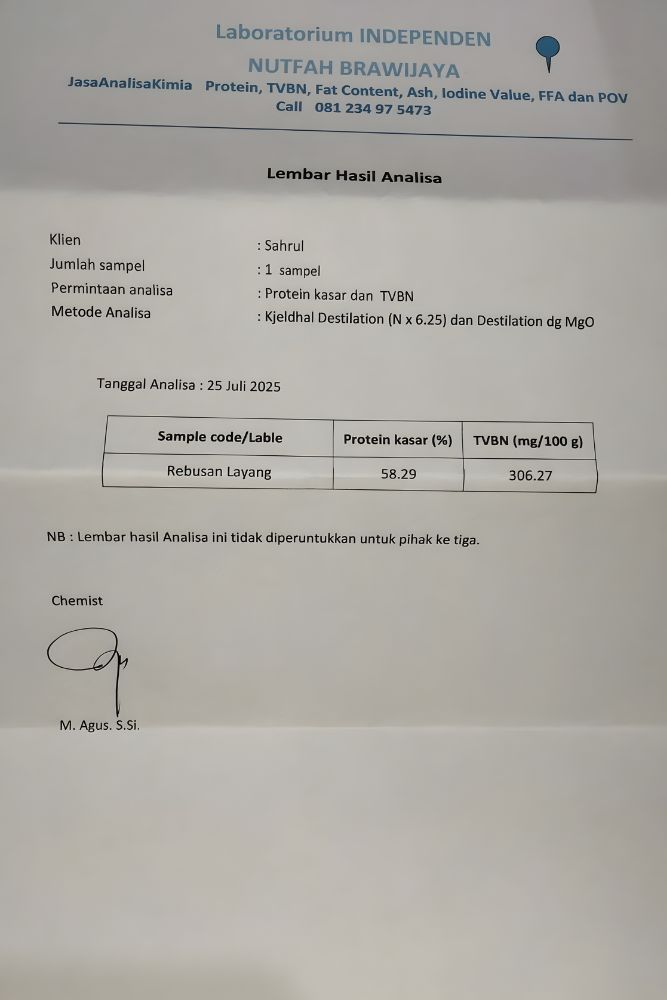 Laboratorium INDEPENDEN
NUTFAH BRAWIJAYA
JasaAnalisaKimia Protein, TVBN, Fat Content, Ash, Iodine Value, FFA dan POV
Call 081 234 97 5473

Lembar Hasil Analisa

Klien : Sahrul
Jumlah sampel : 1 sampel
Permintaan analisa : Protein kasar dan TVBN
Metode Analisa : Kjeldhal Destilation (N x 6.25) dan Destilation dg MgO

Tanggal Analisa : 25 Juli 2025

| Sample code/Lable | Protein kasar (%) | TVBN (mg/100 g) |
|---|---|---|
| Rebusan Layang | 58.29 | 306.27 |

NB : Lembar hasil Analisa ini tidak diperuntukkan untuk pihak ke tiga.

Chemist

M. Agus. S.Si.